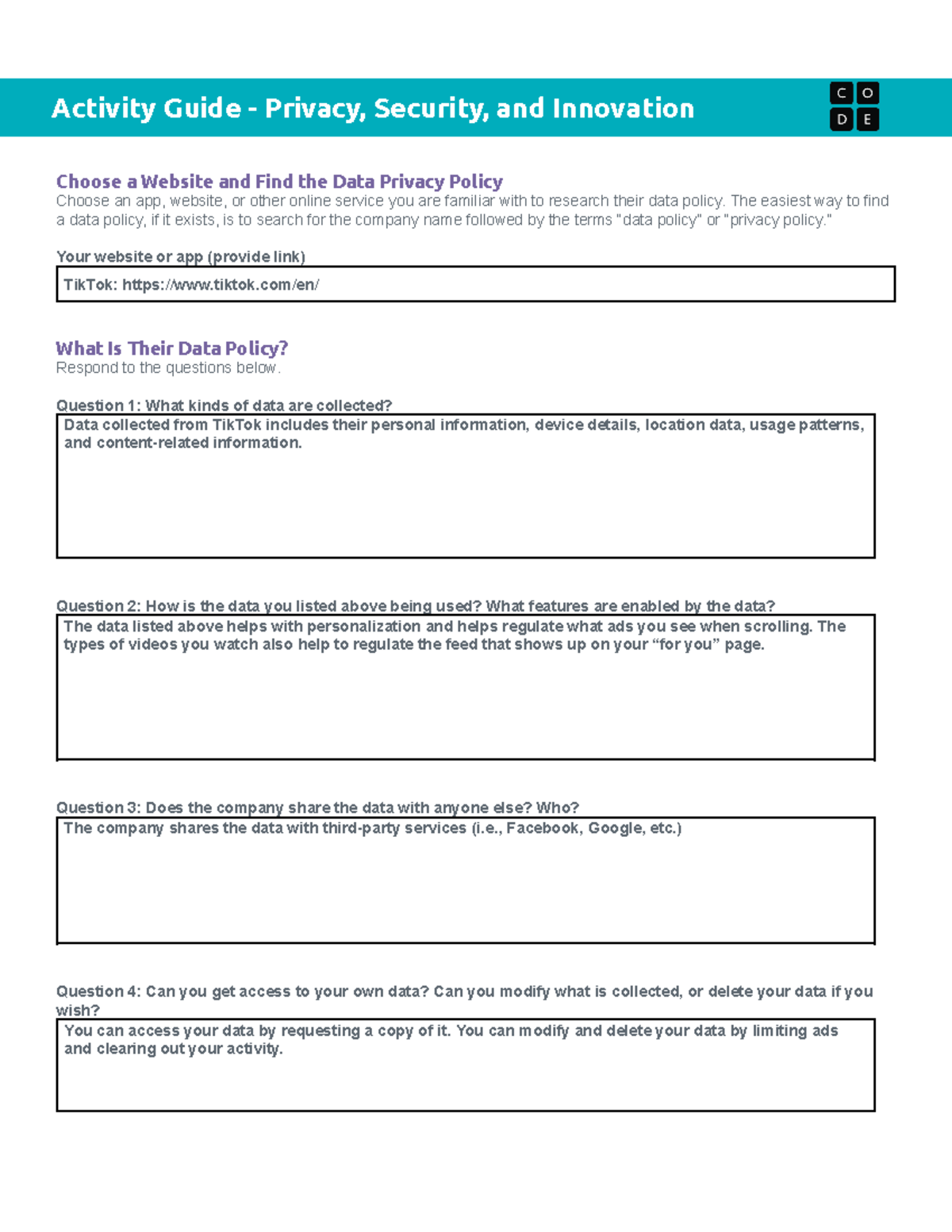 Activity Guide - Privacy, Security, and Innovation

C O
D E

Choose a Website and Find the Data Privacy Policy
Choose an app, website, or other online service you are familiar with to research their data policy. The easiest way to find a data policy, if it exists, is to search for the company name followed by the terms "data policy" or "privacy policy."

Your website or app (provide link)
TikTok: https://www.tiktok.com/en/

What Is Their Data Policy?
Respond to the questions below.

Question 1: What kinds of data are collected?
Data collected from TikTok includes their personal information, device details, location data, usage patterns, and content-related information.

Question 2: How is the data you listed above being used? What features are enabled by the data?
The data listed above helps with personalization and helps regulate what ads you see when scrolling. The types of videos you watch also help to regulate the feed that shows up on your "for you" page.

Question 3: Does the company share the data with anyone else? Who?
The company shares the data with third-party services (i.e., Facebook, Google, etc.)

Question 4: Can you get access to your own data? Can you modify what is collected, or delete your data if you wish?
You can access your data by requesting a copy of it. You can modify and delete your data by limiting ads and clearing out your activity.